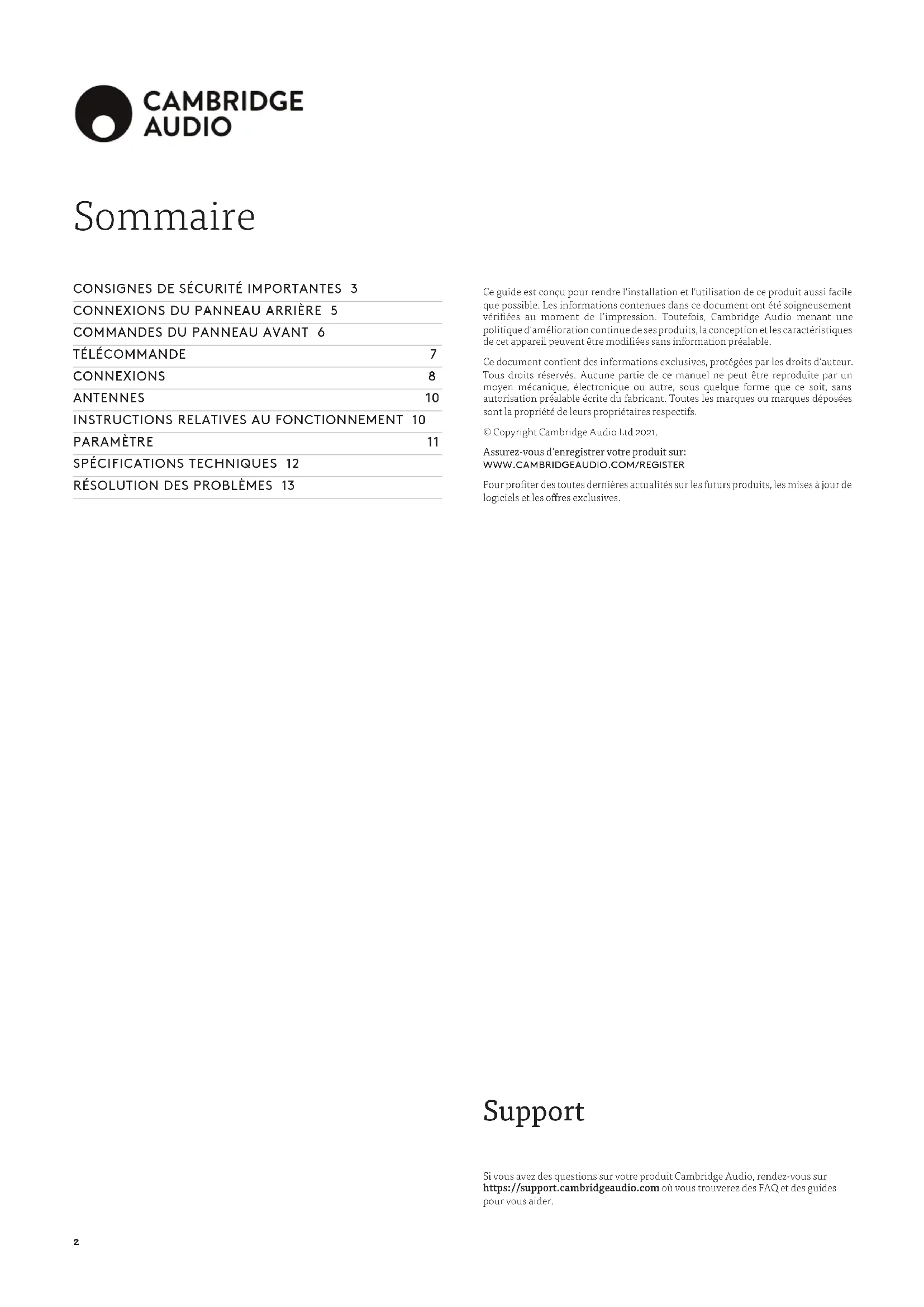 CAMBRIDGE AUDIO

Sommaire

CONSIGNES DE SÉCURITÉ IMPORTANTES 3
CONNEXIONS DU PANNEAU ARRIÈRE 5
COMMANDES DU PANNEAU AVANT 6
TÉLÉCOMMANDE 7
CONNEXIONS 8
ANTENNES 10
INSTRUCTIONS RELATIVES AU FONCTIONNEMENT 10
PARAMÈTRE 11
SPÉCIFICATIONS TECHNIQUES 12
RÉSOLUTION DES PROBLÈMES 13

Ce guide est conçu pour rendre l'installation et l'utilisation de ce produit aussi facile que possible. Les informations contenues dans ce document ont été soigneusement vérifiées au moment de l'impression. Toutefois, Cambridge Audio menant une politique d'amélioration continue de ses produits, la conception et les caractéristiques de cet appareil peuvent être modifiées sans information préalable.

Ce document contient des informations exclusives, protégées par les droits d'auteur. Tous droits réservés. Aucune partie de ce manuel ne peut être reproduite par un moyen mécanique, électronique ou autre, sous quelque forme que ce soit, sans autorisation préalable écrite du fabricant. Toutes les marques ou marques déposées sont la propriété de leurs propriétaires respectifs.

© Copyright Cambridge Audio Ltd 2021.

Assurez-vous d'enregistrer votre produit sur:
WWW.CAMBRIDGEAUDIO.COM/REGISTER

Pour profiter des toutes dernières actualités sur les futurs produits, les mises à jour de logiciels et les offres exclusives.

Support

Si vous avez des questions sur votre produit Cambridge Audio, rendez-vous sur https://support.cambridgeaudio.com où vous trouverez des FAQ et des guides pour vous aider.

2